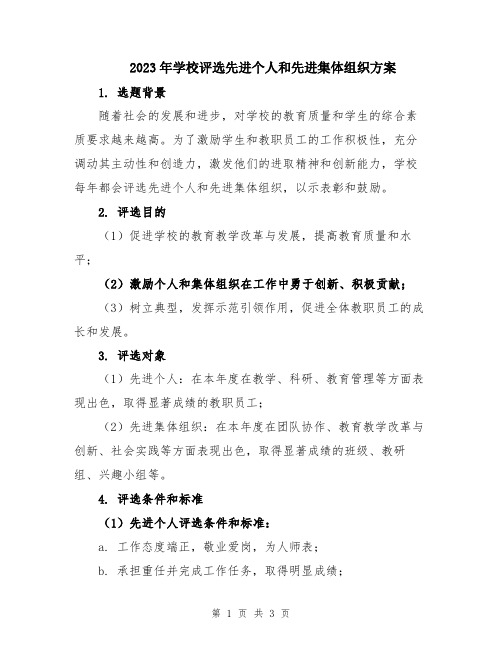 2023年学校评选先进个人和先进集体组织方案

1. 选题背景

随着社会的发展和进步，对学校的教育质量和学生的综合素质要求越来越高。为了激励学生和教职员工的工作积极性，充分调动其主动性和创造力，激发他们的进取精神和创新能力，学校每年都会评选先进个人和先进集体组织，以示表彰和鼓励。

2. 评选目的

（1）促进学校的教育教学改革与发展，提高教育质量和水平；

（2）激励个人和集体组织在工作中勇于创新、积极贡献；

（3）树立典型，发挥示范引领作用，促进全体教职员工的成长和发展。

3. 评选对象

（1）先进个人：在本年度在教学、科研、教育管理等方面表现出色，取得显著成绩的教职员工；

（2）先进集体组织：在本年度在团队协作、教育教学改革与创新、社会实践等方面表现出色，取得显著成绩的班级、教研组、兴趣小组等。

4. 评选条件和标准

（1）先进个人评选条件和标准：

a. 工作态度端正，敬业爱岗，为人师表；

b. 承担重任并完成工作任务，取得明显成绩；

第 1 页 共 3 页